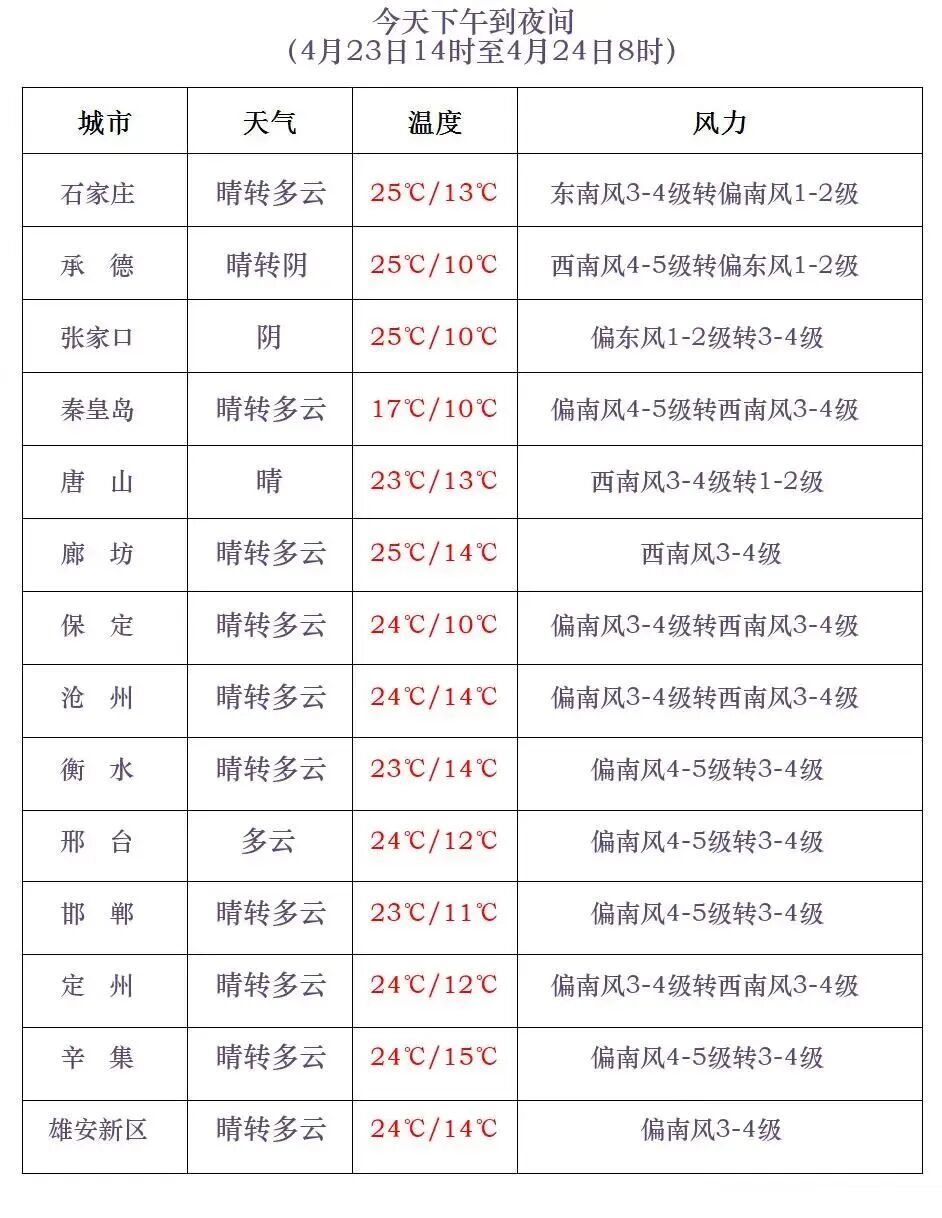 今天下午到夜间
（4月23日14时至4月24日8时）

| 城市 | 天气 | 温度 | 风力 |
|---|---|---|---|
| 石家庄 | 晴转多云 | 25℃/13℃ | 东南风3-4级转偏南风1-2级 |
| 承　德 | 晴转阴 | 25℃/10℃ | 西南风4-5级转偏东风1-2级 |
| 张家口 | 阴 | 25℃/10℃ | 偏东风1-2级转3-4级 |
| 秦皇岛 | 晴转多云 | 17℃/10℃ | 偏南风4-5级转西南风3-4级 |
| 唐　山 | 晴 | 23℃/13℃ | 西南风3-4级转1-2级 |
| 廊　坊 | 晴转多云 | 25℃/14℃ | 西南风3-4级 |
| 保　定 | 晴转多云 | 24℃/10℃ | 偏南风3-4级转西南风3-4级 |
| 沧　州 | 晴转多云 | 24℃/14℃ | 偏南风3-4级转西南风3-4级 |
| 衡　水 | 晴转多云 | 23℃/14℃ | 偏南风4-5级转3-4级 |
| 邢　台 | 多云 | 24℃/12℃ | 偏南风4-5级转3-4级 |
| 邯　郸 | 晴转多云 | 23℃/11℃ | 偏南风4-5级转3-4级 |
| 定　州 | 晴转多云 | 24℃/12℃ | 偏南风3-4级转西南风3-4级 |
| 辛　集 | 晴转多云 | 24℃/15℃ | 偏南风4-5级转3-4级 |
| 雄安新区 | 晴转多云 | 24℃/14℃ | 偏南风3-4级 |